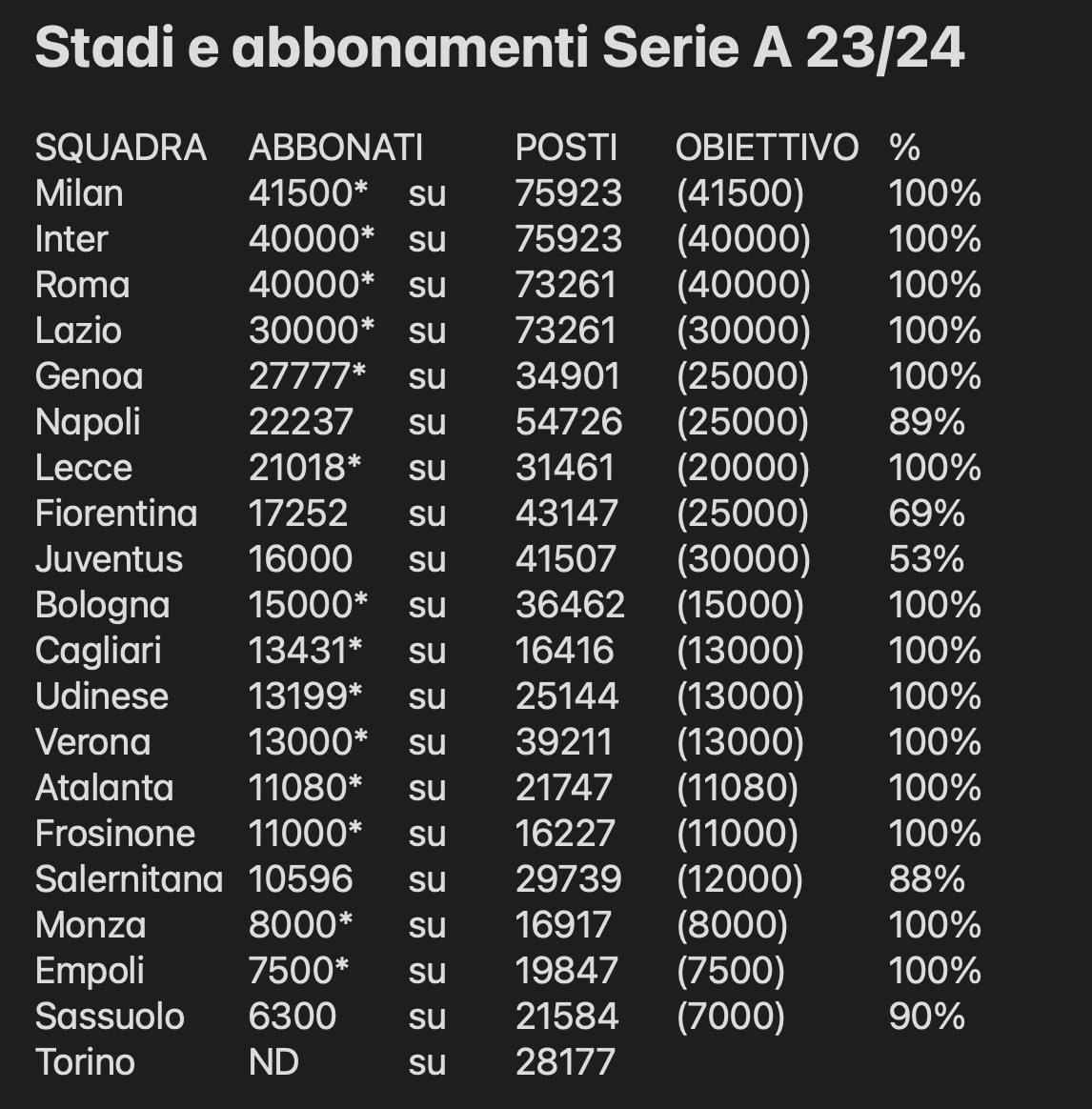 Stadi e abbonamenti Serie A 23/24

| SQUADRA | ABBONATI | | POSTI | OBIETTIVO | % |
|---|---|---|---|---|---|
| Milan | 41500* | su | 75923 | (41500) | 100% |
| Inter | 40000* | su | 75923 | (40000) | 100% |
| Roma | 40000* | su | 73261 | (40000) | 100% |
| Lazio | 30000* | su | 73261 | (30000) | 100% |
| Genoa | 27777* | su | 34901 | (25000) | 100% |
| Napoli | 22237 | su | 54726 | (25000) | 89% |
| Lecce | 21018* | su | 31461 | (20000) | 100% |
| Fiorentina | 17252 | su | 43147 | (25000) | 69% |
| Juventus | 16000 | su | 41507 | (30000) | 53% |
| Bologna | 15000* | su | 36462 | (15000) | 100% |
| Cagliari | 13431* | su | 16416 | (13000) | 100% |
| Udinese | 13199* | su | 25144 | (13000) | 100% |
| Verona | 13000* | su | 39211 | (13000) | 100% |
| Atalanta | 11080* | su | 21747 | (11080) | 100% |
| Frosinone | 11000* | su | 16227 | (11000) | 100% |
| Salernitana | 10596 | su | 29739 | (12000) | 88% |
| Monza | 8000* | su | 16917 | (8000) | 100% |
| Empoli | 7500* | su | 19847 | (7500) | 100% |
| Sassuolo | 6300 | su | 21584 | (7000) | 90% |
| Torino | ND | su | 28177 | | |